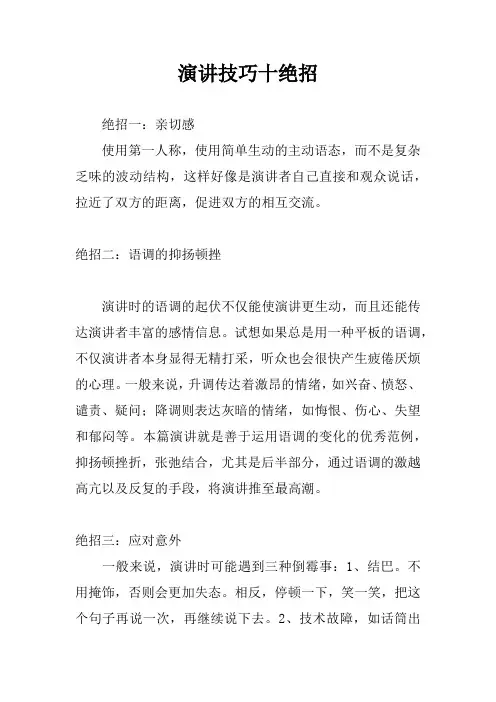 演讲技巧十绝招

绝招一：亲切感

使用第一人称，使用简单生动的主动语态，而不是复杂乏味的波动结构，这样好像是演讲者自己直接和观众说话，拉近了双方的距离，促进双方的相互交流。

绝招二：语调的抑扬顿挫

演讲时的语调的起伏不仅能使演讲更生动，而且还能传达演讲者丰富的感情信息。试想如果总是用一种平板的语调，不仅演讲者本身显得无精打采，听众也会很快产生疲倦厌烦的心理。一般来说，升调传达着激昂的情绪，如兴奋、愤怒、谴责、疑问；降调则表达灰暗的情绪，如悔恨、伤心、失望和郁闷等。本篇演讲就是善于运用语调的变化的优秀范例，抑扬顿挫折，张弛结合，尤其是后半部分，通过语调的激越高亢以及反复的手段，将演讲推至最高潮。

绝招三：应对意外

一般来说，演讲时可能遇到三种倒霉事：1、结巴。不用掩饰，否则会更加失态。相反，停顿一下，笑一笑，把这个句子再说一次，再继续说下去。2、技术故障，如话筒出